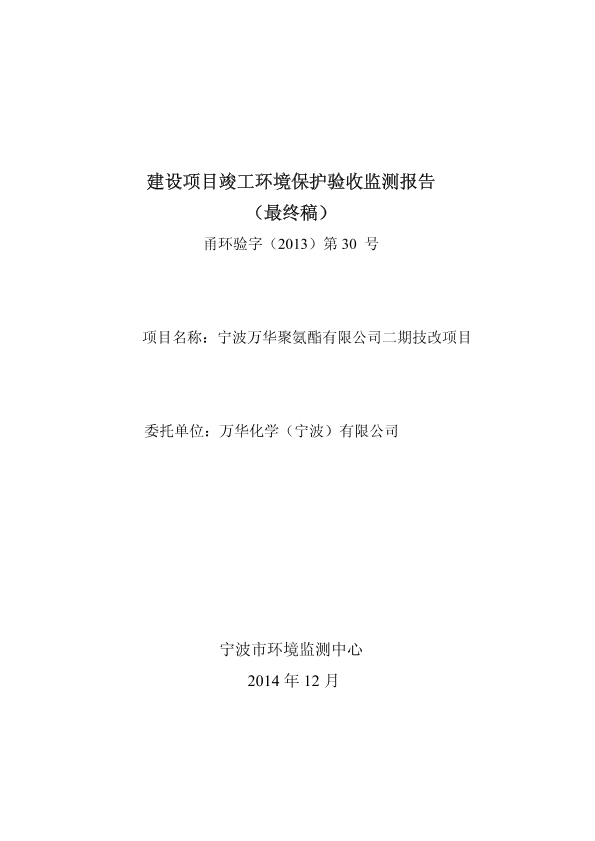 建设项目竣工环境保护验收监测报告
（最终稿）
甬环验字（2013）第 30 号

项目名称：宁波万华聚氨酯有限公司二期技改项目

委托单位：万华化学（宁波）有限公司

宁波市环境监测中心
2014 年 12 月